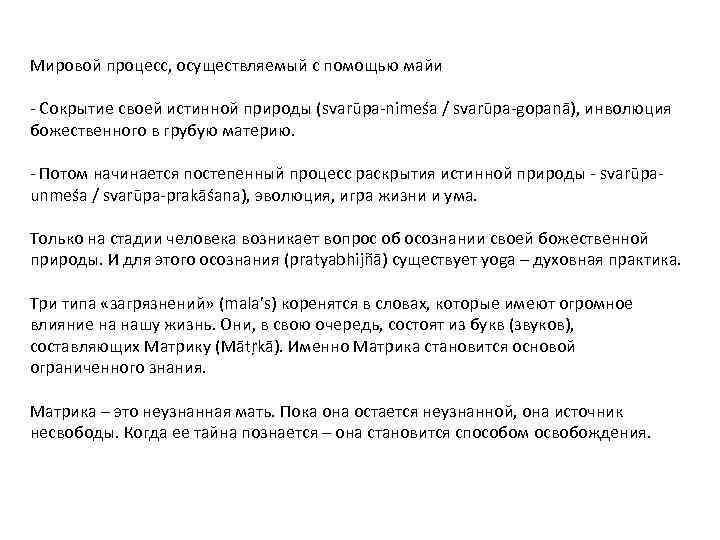 Мировой процесс, осуществляемый с помощью майи

- Сокрытие своей истинной природы (svarūpa-nimeśa / svarūpa-gopanā), инволюция божественного в грубую материю.

- Потом начинается постепенный процесс раскрытия истинной природы - svarūpa-unmeśa / svarūpa-prakāśana), эволюция, игра жизни и ума.

Только на стадии человека возникает вопрос об осознании своей божественной природы. И для этого осознания (pratyabhijñā) существует yoga – духовная практика.

Три типа «загрязнений» (mala's) коренятся в словах, которые имеют огромное влияние на нашу жизнь. Они, в свою очередь, состоят из букв (звуков), составляющих Матрику (Mātṛkā). Именно Матрика становится основой ограниченного знания.

Матрика – это неузнанная мать. Пока она остается неузнанной, она источник несвободы. Когда ее тайна познается – она становится способом освобождения.